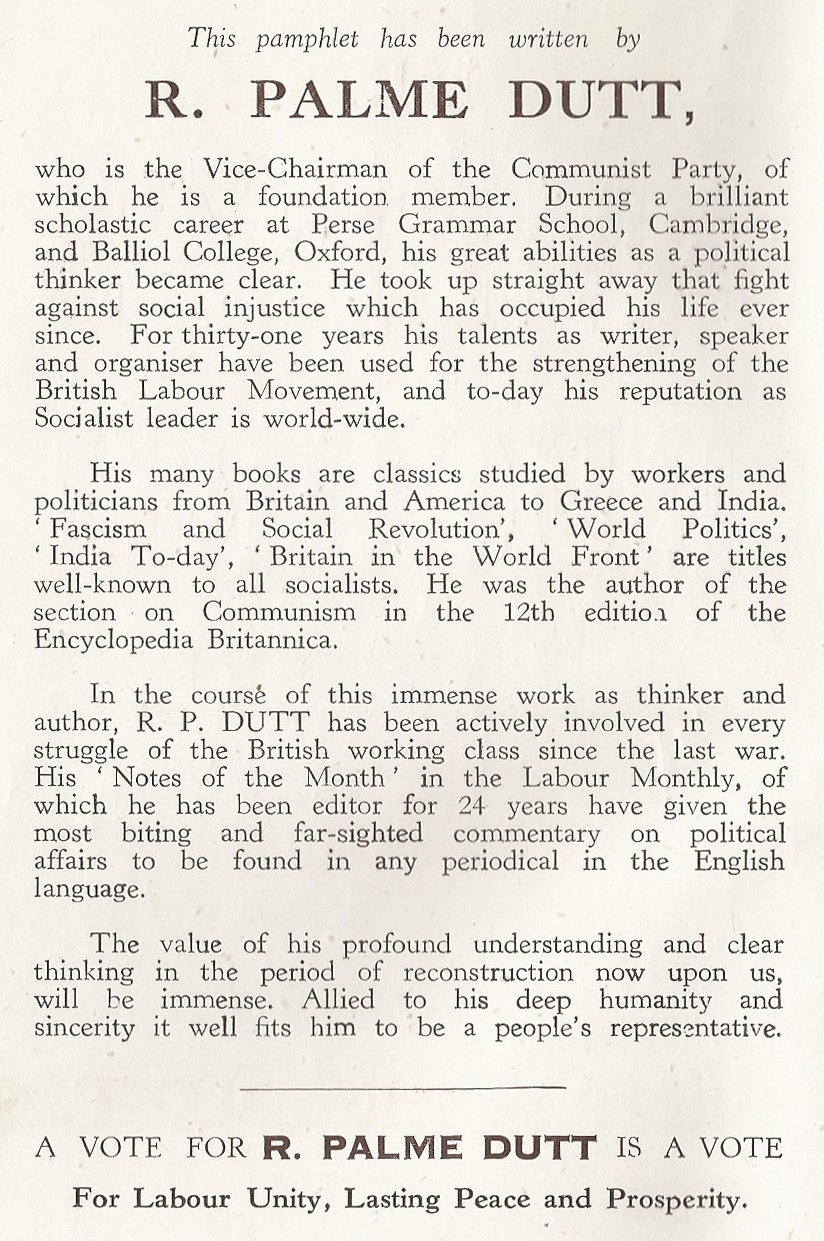 This pamphlet has been written by

R. PALME DUTT,

who is the Vice-Chairman of the Communist Party, of which he is a foundation member. During a brilliant scholastic career at Perse Grammar School, Cambridge, and Balliol College, Oxford, his great abilities as a political thinker became clear. He took up straight away that fight against social injustice which has occupied his life ever since. For thirty-one years his talents as writer, speaker and organiser have been used for the strengthening of the British Labour Movement, and to-day his reputation as Socialist leader is world-wide.

His many books are classics studied by workers and politicians from Britain and America to Greece and India. 'Fascism and Social Revolution', 'World Politics', 'India To-day', 'Britain in the World Front' are titles well-known to all socialists. He was the author of the section on Communism in the 12th edition of the Encyclopedia Britannica.

In the course of this immense work as thinker and author, R. P. DUTT has been actively involved in every struggle of the British working class since the last war. His 'Notes of the Month' in the Labour Monthly, of which he has been editor for 24 years have given the most biting and far-sighted commentary on political affairs to be found in any periodical in the English language.

The value of his profound understanding and clear thinking in the period of reconstruction now upon us, will be immense. Allied to his deep humanity and sincerity it well fits him to be a people's representative.

A VOTE FOR R. PALME DUTT IS A VOTE

For Labour Unity, Lasting Peace and Prosperity.